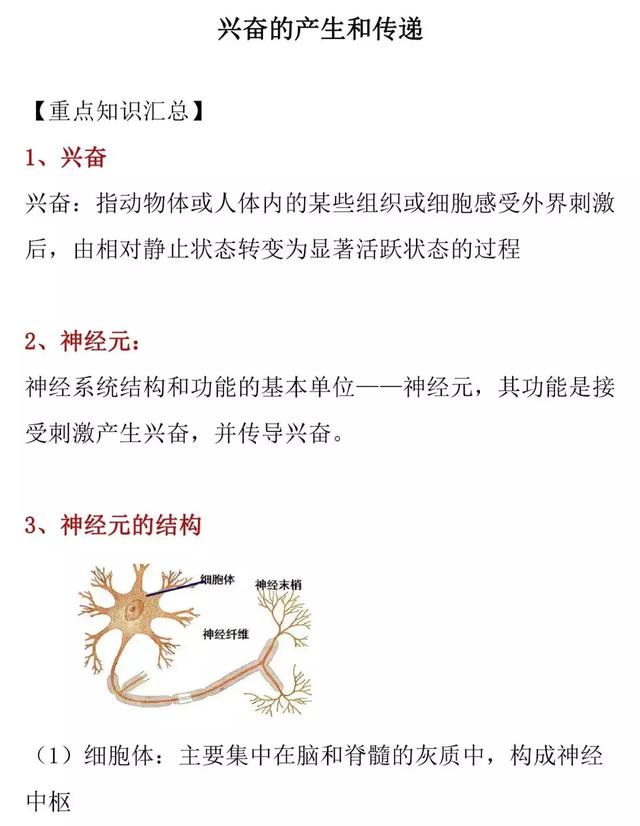 兴奋的产生和传递

【重点知识汇总】

1、兴奋

兴奋：指动物体或人体内的某些组织或细胞感受外界刺激后，由相对静止状态转变为显著活跃状态的过程

2、神经元：

神经系统结构和功能的基本单位——神经元，其功能是接受刺激产生兴奋，并传导兴奋。

3、神经元的结构

细胞体
神经末梢
神经纤维

（1）细胞体：主要集中在脑和脊髓的灰质中，构成神经中枢